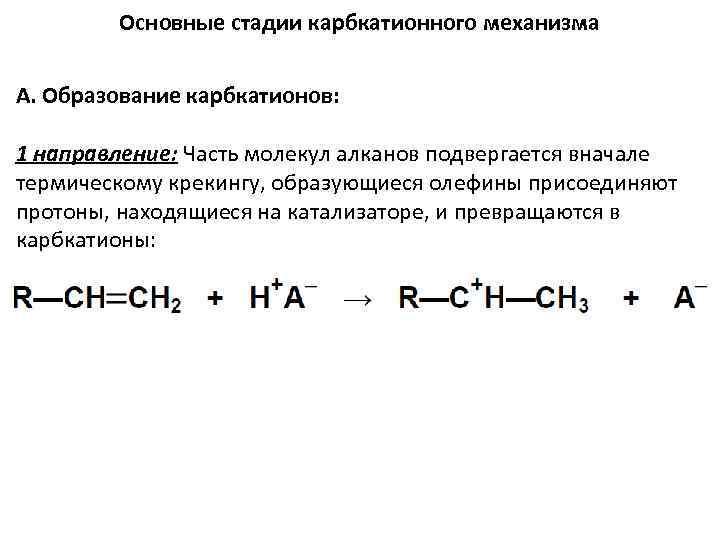 Основные стадии карбкатионного механизма

А. Образование карбкатионов:

1 направление: Часть молекул алканов подвергается вначале термическому крекингу, образующиеся олефины присоединяют протоны, находящиеся на катализаторе, и превращаются в карбкатионы:

$R—CH=CH_2 + H^+A^- \rightarrow R—C^+H—CH_3 + A^-$